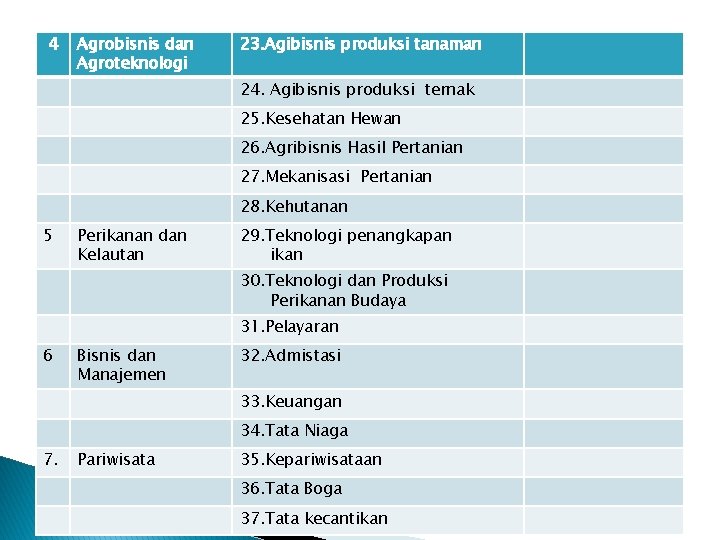 | 4 | Agrobisnis dan Agroteknologi | 23.Agibisnis produksi tanaman | |
|---|---|---|---|
| | | 24. Agibisnis produksi ternak | |
| | | 25.Kesehatan Hewan | |
| | | 26.Agribisnis Hasil Pertanian | |
| | | 27.Mekanisasi Pertanian | |
| | | 28.Kehutanan | |
| 5 | Perikanan dan Kelautan | 29.Teknologi penangkapan ikan | |
| | | 30.Teknologi dan Produksi Perikanan Budaya | |
| | | 31.Pelayaran | |
| 6 | Bisnis dan Manajemen | 32.Admistasi | |
| | | 33.Keuangan | |
| | | 34.Tata Niaga | |
| 7. | Pariwisata | 35.Kepariwisataan | |
| | | 36.Tata Boga | |
| | | 37.Tata kecantikan | |